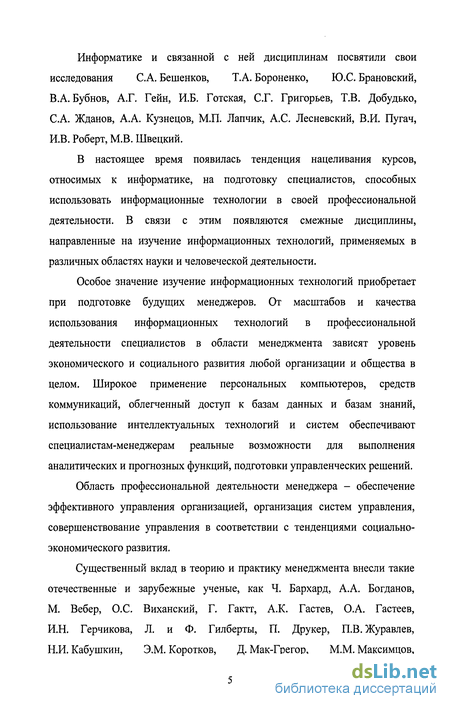 Информатике и связанной с ней дисциплинам посвятили свои исследования С.А. Бешенков, Т.А. Бороненко, Ю.С. Брановский, В.А. Бубнов, А.Г. Гейн, И.Б. Готская, С.Г. Григорьев, Т.В. Добудько, С.А. Жданов, А.А. Кузнецов, М.П. Лапчик, А.С. Лесневский, В.И. Пугач, И.В. Роберт, М.В. Швецкий.

В настоящее время появилась тенденция нацеливания курсов, относимых к информатике, на подготовку специалистов, способных использовать информационные технологии в своей профессиональной деятельности. В связи с этим появляются смежные дисциплины, направленные на изучение информационных технологий, применяемых в различных областях науки и человеческой деятельности.

Особое значение изучение информационных технологий приобретает при подготовке будущих менеджеров. От масштабов и качества использования информационных технологий в профессиональной деятельности специалистов в области менеджмента зависят уровень экономического и социального развития любой организации и общества в целом. Широкое применение персональных компьютеров, средств коммуникаций, облегченный доступ к базам данных и базам знаний, использование интеллектуальных технологий и систем обеспечивают специалистам-менеджерам реальные возможности для выполнения аналитических и прогнозных функций, подготовки управленческих решений.

Область профессиональной деятельности менеджера – обеспечение эффективного управления организацией, организация систем управления, совершенствование управления в соответствии с тенденциями социально-экономического развития.

Существенный вклад в теорию и практику менеджмента внесли такие отечественные и зарубежные ученые, как Ч. Бархард, А.А. Богданов, М. Вебер, О.С. Виханский, Г. Гактт, А.К. Гастев, О.А. Гастеев, И.Н. Герчикова, Л. и Ф. Гилберты, П. Друкер, П.В. Журавлев, Н.И. Кабушкин, Э.М. Коротков, Д. Мак-Грегор, М.М. Максимцов,

5

dsLib.net
библиотека диссертаций